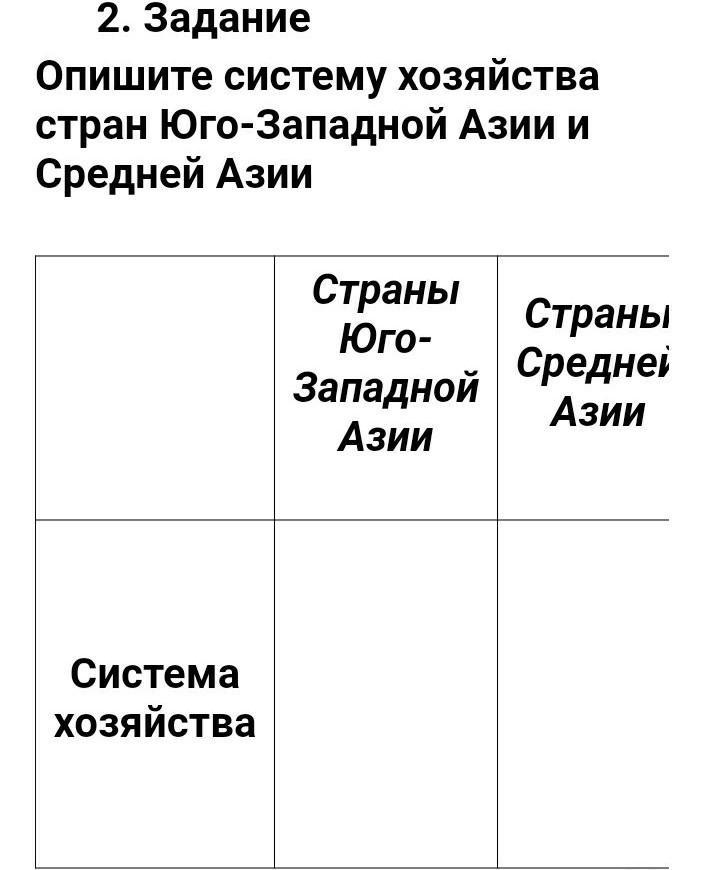 2. Задание
Опишите систему хозяйства стран Юго-Западной Азии и Средней Азии

| | Страны Юго-Западной Азии | Страны Средней Азии |
|---|---|---|
| Система хозяйства | | |